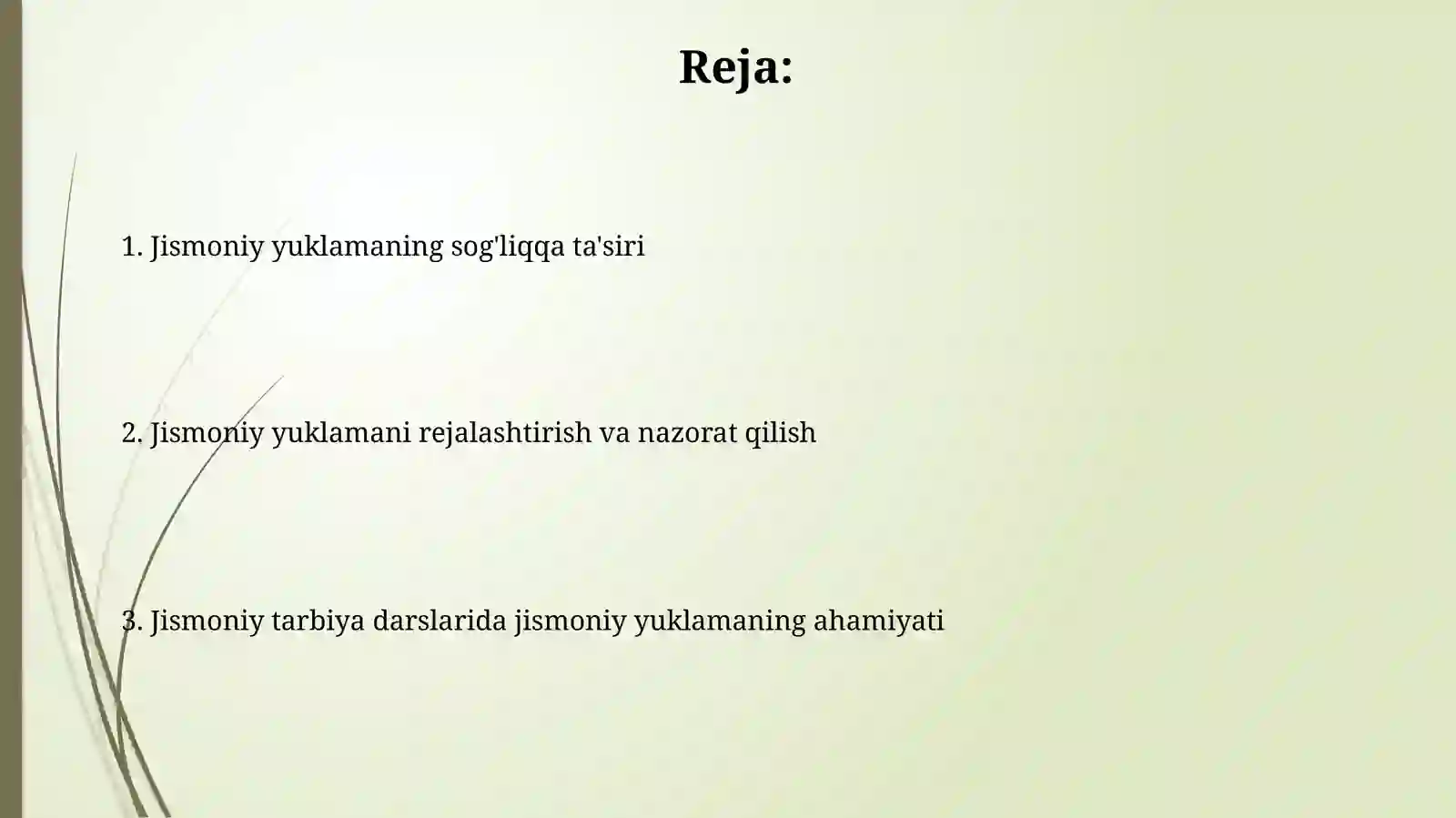 Reja:

1. Jismoniy yuklamaning sog'liqqa ta'siri

2. Jismoniy yuklamani rejalashtirish va nazorat qilish

3. Jismoniy tarbiya darslarida jismoniy yuklamaning ahamiyati